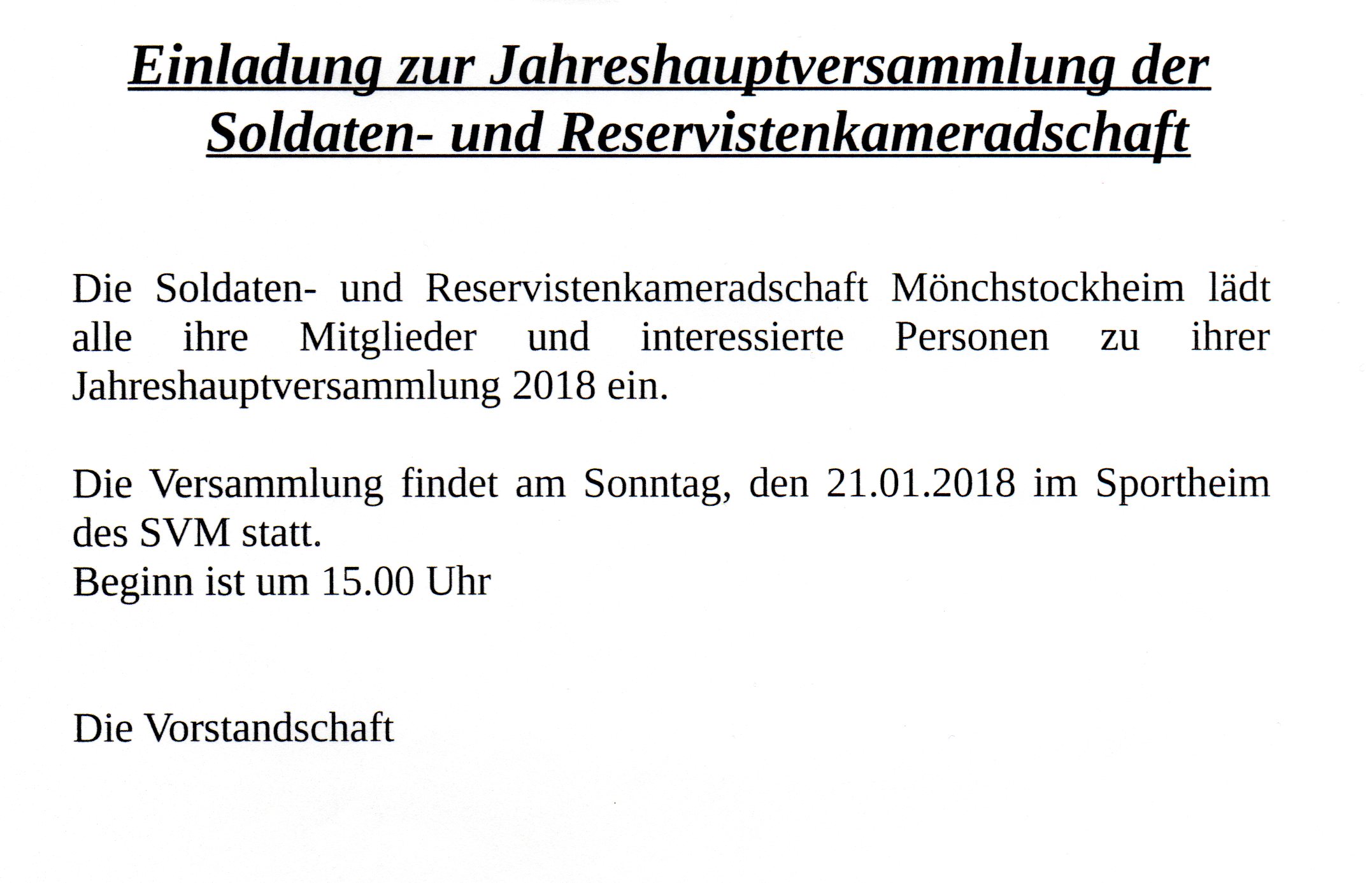 Einladung zur Jahreshauptversammlung der Soldaten- und Reservistenkameradschaft

Die Soldaten- und Reservistenkameradschaft Mönchstockheim lädt alle ihre Mitglieder und interessierte Personen zu ihrer Jahreshauptversammlung 2018 ein.

Die Versammlung findet am Sonntag, den 21.01.2018 im Sportheim des SVM statt.
Beginn ist um 15.00 Uhr

Die Vorstandschaft